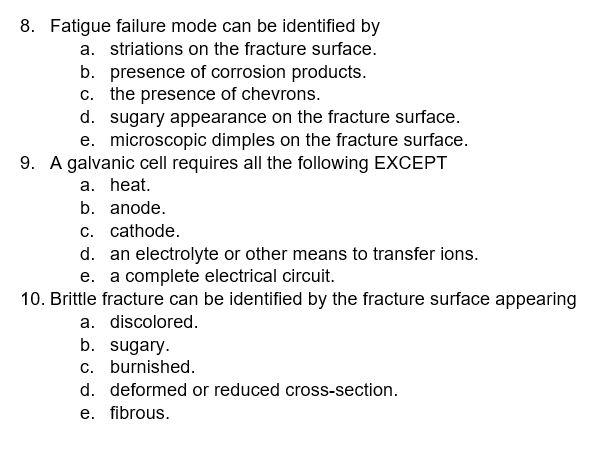 8. Fatigue failure mode can be identified by
a. striations on the fracture surface.
b. presence of corrosion products.
c. the presence of chevrons.
d. sugary appearance on the fracture surface.
e. microscopic dimples on the fracture surface.
9. A galvanic cell requires all the following EXCEPT
a. heat.
b. anode.
c. cathode.
d. an electrolyte or other means to transfer ions.
e. a complete electrical circuit.
10. Brittle fracture can be identified by the fracture surface appearing
a. discolored.
b. sugary.
c. burnished.
d. deformed or reduced cross-section.
e. fibrous.